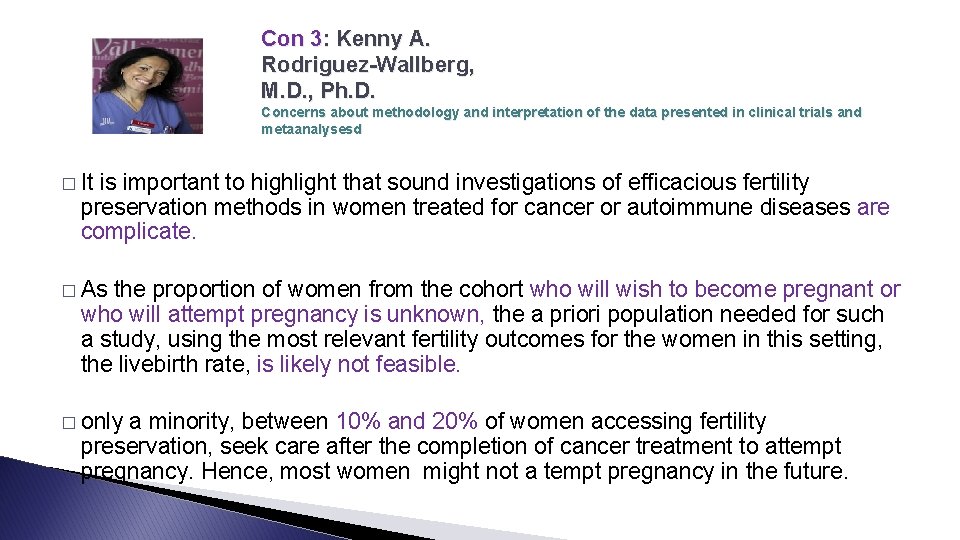 Con 3: Kenny A. Rodriguez-Wallberg, M.D., Ph.D.

Concerns about methodology and interpretation of the data presented in clinical trials and metaanalysesd

□ It is important to highlight that sound investigations of efficacious fertility preservation methods in women treated for cancer or autoimmune diseases are complicate.

□ As the proportion of women from the cohort who will wish to become pregnant or who will attempt pregnancy is unknown, the a priori population needed for such a study, using the most relevant fertility outcomes for the women in this setting, the livebirth rate, is likely not feasible.

□ only a minority, between 10% and 20% of women accessing fertility preservation, seek care after the completion of cancer treatment to attempt pregnancy. Hence, most women might not a tempt pregnancy in the future.